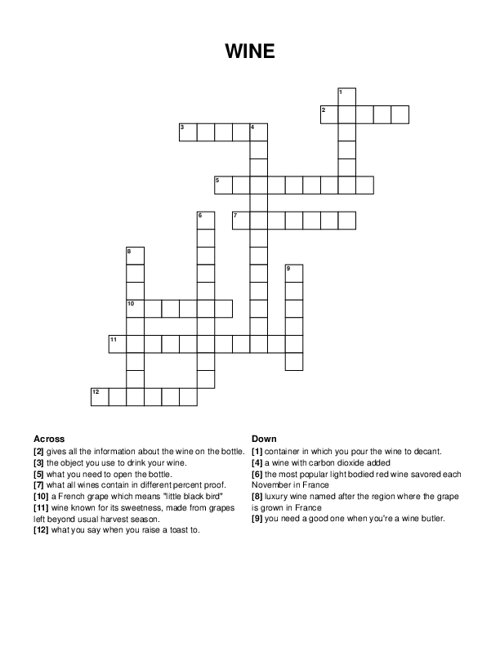 WINE

1
2
3
4
5
6
7
8
9
10
11
12

Across
[2] gives all the information about the wine on the bottle.
[3] the object you use to drink your wine.
[5] what you need to open the bottle.
[7] what all wines contain in different percent proof.
[10] a French grape which means "little black bird"
[11] wine known for its sweetness, made from grapes left beyond usual harvest season.
[12] what you say when you raise a toast to.

Down
[1] container in which you pour the wine to decant.
[4] a wine with carbon dioxide added
[6] the most popular light bodied red wine savored each November in France
[8] luxury wine named after the region where the grape is grown in France
[9] you need a good one when you're a wine butler.